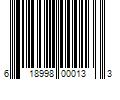 6 18998 00013 3